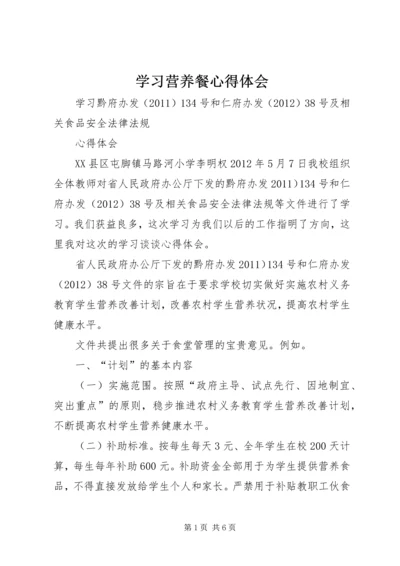 学习营养餐心得体会

学习黔府办发（2011）134号和仁府办发（2012）38号及相关食品安全法律法规

心得体会

XX县区屯脚镇马路河小学李明权2012年5月7日我校组织全体教师对省人民政府办公厅下发的黔府办发2011）134号和仁府办发（2012）38号及相关食品安全法律法规等文件进行了学习。我们获益良多，这次学习为我们以后的工作指明了方向，这里我对这次的学习谈谈心得体会。

省人民政府办公厅下发的黔府办发2011）134号和仁府办发（2012）38号文件的宗旨在于要求学校切实做好实施农村义务教育学生营养改善计划，改善农村学生营养状况，提高农村学生健康水平。

文件共提出很多关于食堂管理的宝贵意见。例如。

一、“计划”的基本内容

（一）实施范围。按照“政府主导、试点先行、因地制宜、突出重点”的原则，稳步推进农村义务教育学生营养改善计划，不断提高农村学生营养健康水平。

（二）补助标准。按每生每天3元、全年学生在校200天计算，每生每年补助600元。补助资金全部用于为学生提供营养食品，不得直接发放给学生个人和家长。严禁用于补贴教职工伙食

第1页 共6页